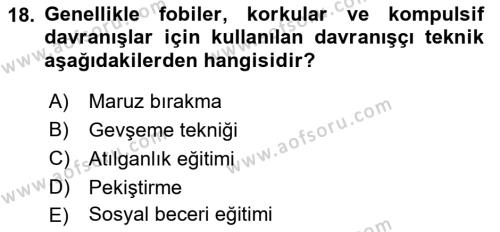 18. Genellikle fobiler, korkular ve kompulsif davranışlar için kullanılan davranışçı teknik aşağıdakilerden hangisidir?

A) Maruz bırakma
B) Gevşeme tekniği
C) Atılganlık eğitimi
D) Pekiştirme
E) Sosyal beceri eğitimi

www.aofsoru.com